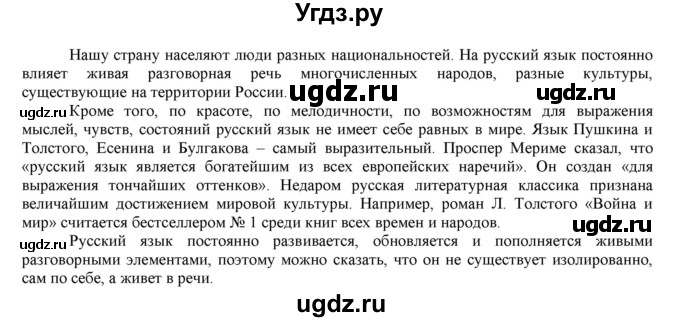 Угдз.ру

Нашу страну населяют люди разных национальностей. На русский язык постоянно влияет живая разговорная речь многочисленных народов, разные культуры, существующие на территории России. ugdz.ru ugdz.ru

ugdz.ru Кроме того, по красоте, по мелодичности, по возможностям для выражения мыслей, чувств, состояний русский язык не имеет себе равных в мире. Язык Пушкина и Толстого, Есенина и Булгакова – самый выразительный. Проспер Мериме сказал, что «русский язык является богатейшим из всех европейских наречий». Он создан «для выражения тончайших оттенков». Недаром русская литературная классика признана величайшим достижением мировой культуры. Например, роман Л. Толстого «Война и мир» считается бестселлером № 1 среди книг всех времен и народов. ugdz.ru

ugdz.ru Русский язык постоянно развивается, обновляется и пополняется живыми разговорными элементами, поэтому можно сказать, что он не существует изолированно, сам по себе, а живет в речи.

ugdz.ru